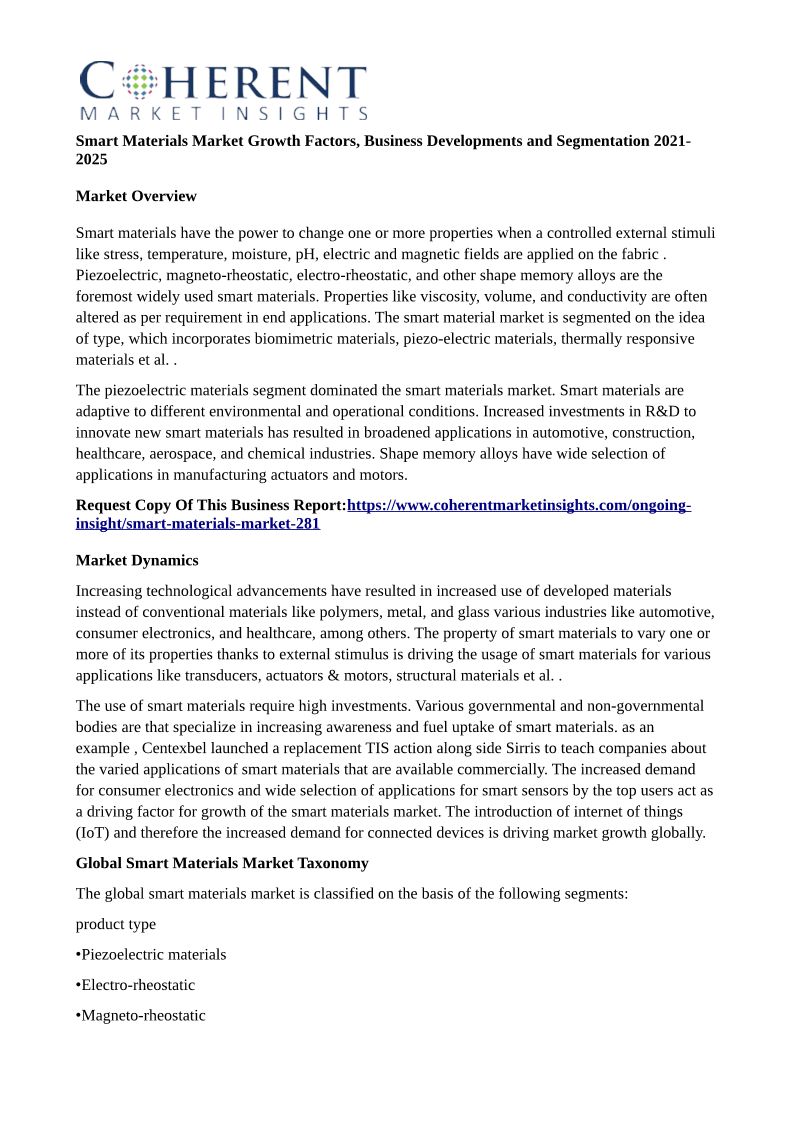 COHERENT
MARKET INSIGHTS

Smart Materials Market Growth Factors, Business Developments and Segmentation 2021-2025

Market Overview

Smart materials have the power to change one or more properties when a controlled external stimuli like stress, temperature, moisture, pH, electric and magnetic fields are applied on the fabric . Piezoelectric, magneto-rheostatic, electro-rheostatic, and other shape memory alloys are the foremost widely used smart materials. Properties like viscosity, volume, and conductivity are often altered as per requirement in end applications. The smart material market is segmented on the idea of type, which incorporates biomimetric materials, piezo-electric materials, thermally responsive materials et al. .

The piezoelectric materials segment dominated the smart materials market. Smart materials are adaptive to different environmental and operational conditions. Increased investments in R&D to innovate new smart materials has resulted in broadened applications in automotive, construction, healthcare, aerospace, and chemical industries. Shape memory alloys have wide selection of applications in manufacturing actuators and motors.

Request Copy Of This Business Report:https://www.coherentmarketinsights.com/ongoing-insight/smart-materials-market-281

Market Dynamics

Increasing technological advancements have resulted in increased use of developed materials instead of conventional materials like polymers, metal, and glass various industries like automotive, consumer electronics, and healthcare, among others. The property of smart materials to vary one or more of its properties thanks to external stimulus is driving the usage of smart materials for various applications like transducers, actuators & motors, structural materials et al. .

The use of smart materials require high investments. Various governmental and non-governmental bodies are that specialize in increasing awareness and fuel uptake of smart materials. as an example , Centexbel launched a replacement TIS action along side Sirris to teach companies about the varied applications of smart materials that are available commercially. The increased demand for consumer electronics and wide selection of applications for smart sensors by the top users act as a driving factor for growth of the smart materials market. The introduction of internet of things (IoT) and therefore the increased demand for connected devices is driving market growth globally.

Global Smart Materials Market Taxonomy

The global smart materials market is classified on the basis of the following segments:

product type

•Piezoelectric materials

•Electro-rheostatic

•Magneto-rheostatic